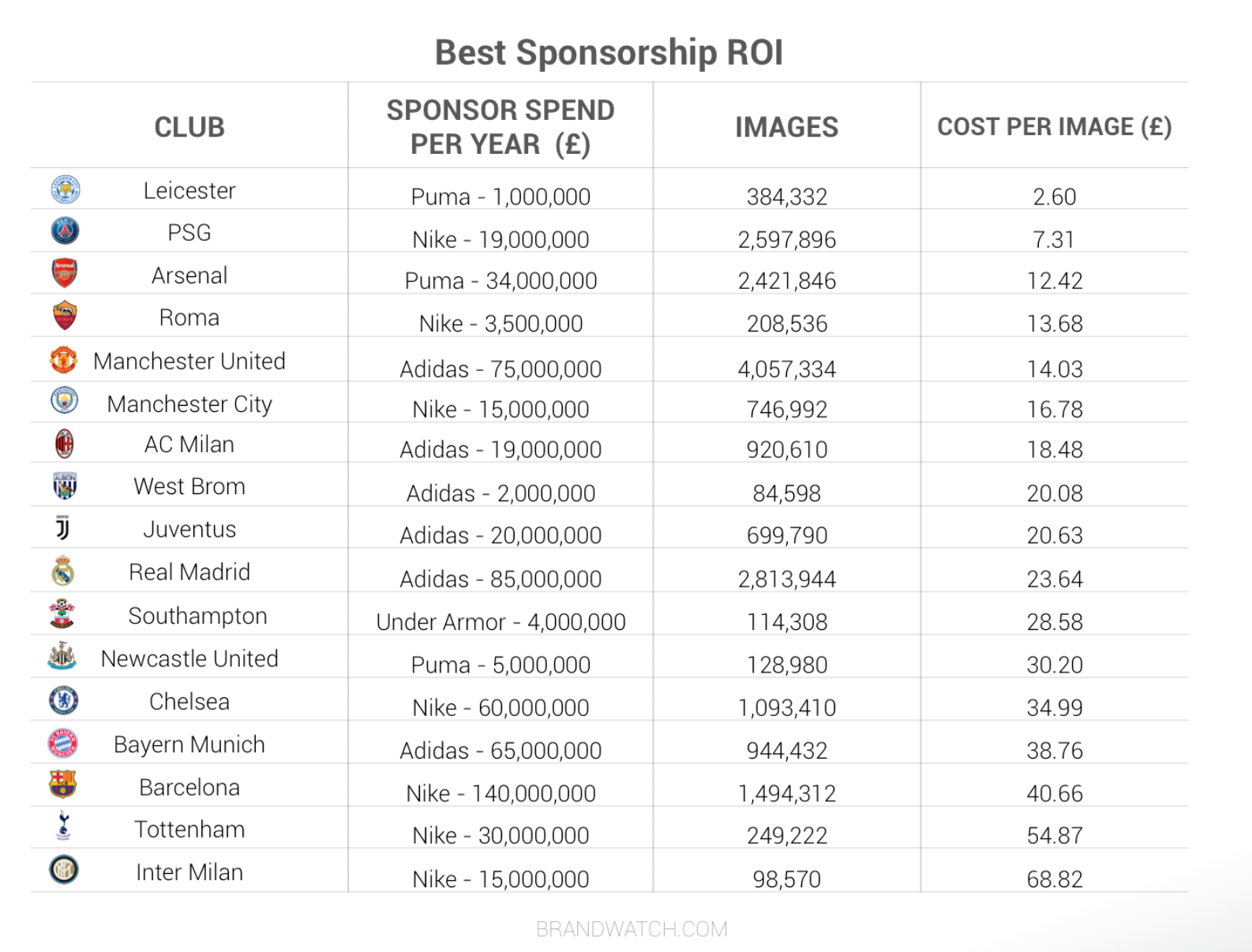 Best Sponsorship ROI

| CLUB | SPONSOR SPEND PER YEAR (£) | IMAGES | COST PER IMAGE (£) |
|---|---|---|---|
| Leicester | Puma - 1,000,000 | 384,332 | 2.60 |
| PSG | Nike - 19,000,000 | 2,597,896 | 7.31 |
| Arsenal | Puma - 34,000,000 | 2,421,846 | 12.42 |
| Roma | Nike - 3,500,000 | 208,536 | 13.68 |
| Manchester United | Adidas - 75,000,000 | 4,057,334 | 14.03 |
| Manchester City | Nike - 15,000,000 | 746,992 | 16.78 |
| AC Milan | Adidas - 19,000,000 | 920,610 | 18.48 |
| West Brom | Adidas - 2,000,000 | 84,598 | 20.08 |
| Juventus | Adidas - 20,000,000 | 699,790 | 20.63 |
| Real Madrid | Adidas - 85,000,000 | 2,813,944 | 23.64 |
| Southampton | Under Armor - 4,000,000 | 114,308 | 28.58 |
| Newcastle United | Puma - 5,000,000 | 128,980 | 30.20 |
| Chelsea | Nike - 60,000,000 | 1,093,410 | 34.99 |
| Bayern Munich | Adidas - 65,000,000 | 944,432 | 38.76 |
| Barcelona | Nike - 140,000,000 | 1,494,312 | 40.66 |
| Tottenham | Nike - 30,000,000 | 249,222 | 54.87 |
| Inter Milan | Nike - 15,000,000 | 98,570 | 68.82 |

BRANDWATCH.COM